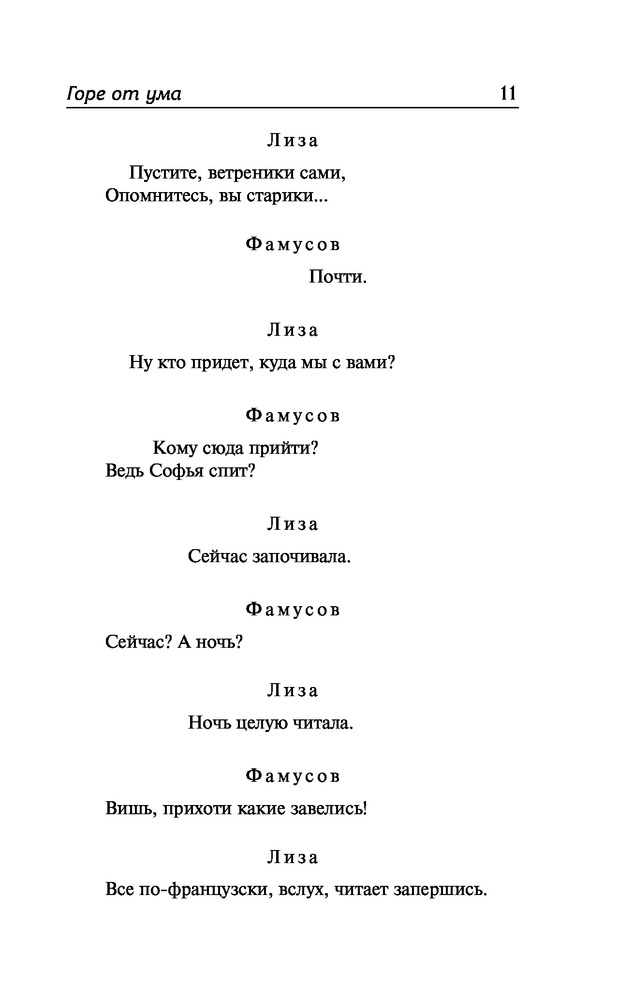 Горе от ума 11

Лиза

Пустите, ветреники сами,
Опомнитесь, вы старики...

Фамусов

Почти.

Лиза

Ну кто придет, куда мы с вами?

Фамусов

Кому сюда прийти?
Ведь Софья спит?

Лиза

Сейчас започивала.

Фамусов

Сейчас? А ночь?

Лиза

Ночь целую читала.

Фамусов

Вишь, прихоти какие завелись!

Лиза

Все по-французски, вслух, читает запершись.